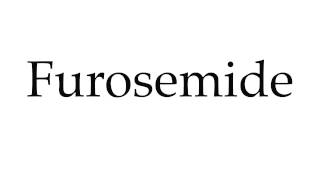 Furosemide